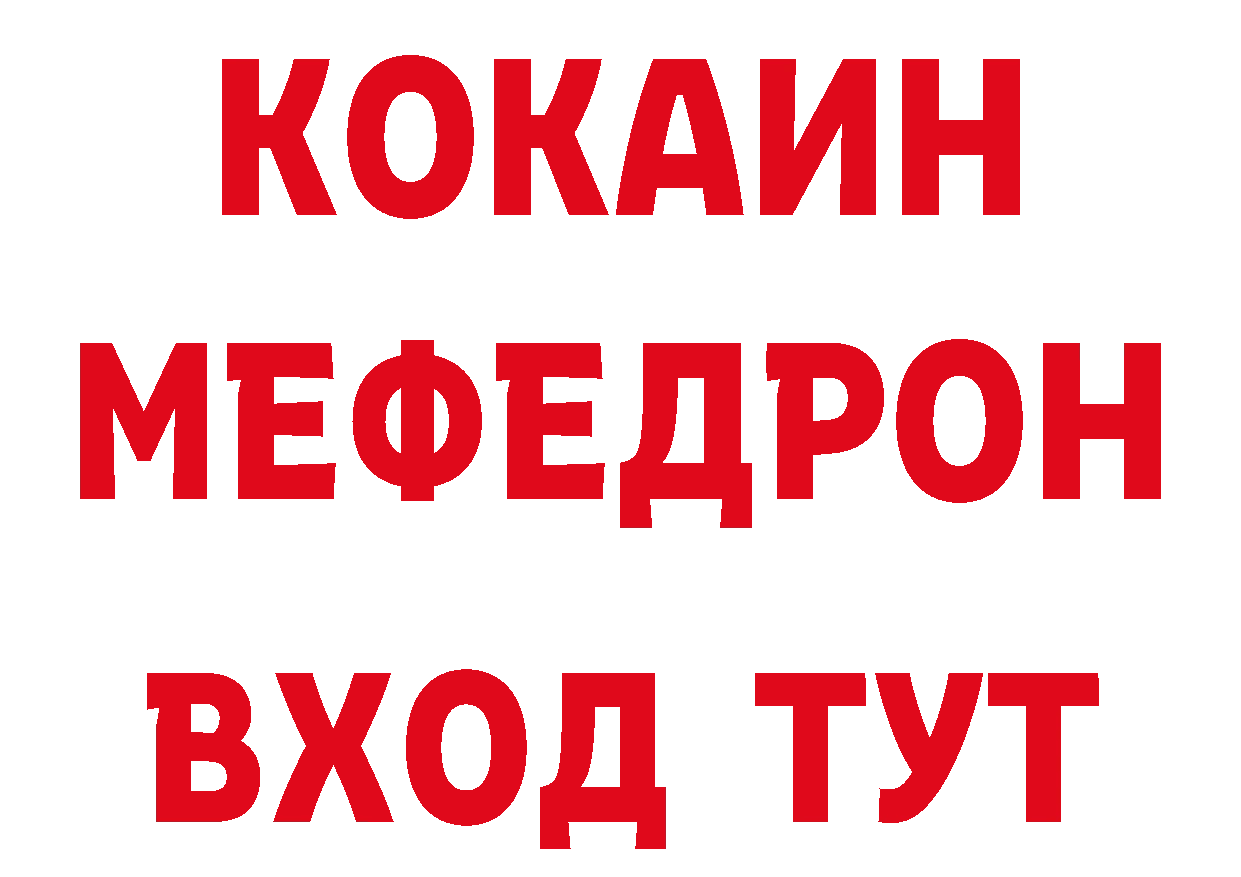 КОКАИН
МЕФЕДРОН
ВХОД ТУТ